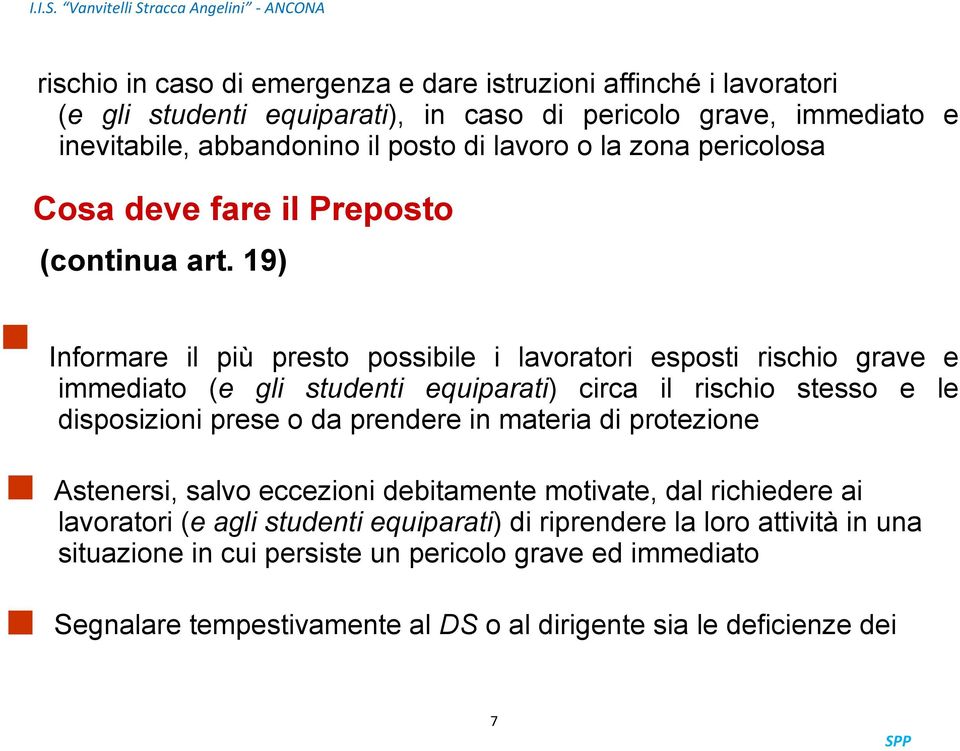 I.I.S. "Vanvitelli Stracca Angelini" - ANCONA

rischio in caso di emergenza e dare istruzioni affinché i lavoratori (e gli studenti equiparati), in caso di pericolo grave, immediato e inevitabile, abbandonino il posto di lavoro o la zona pericolosa

Cosa deve fare il Preposto

(continua art. 19)

Informare il più presto possibile i lavoratori esposti rischio grave e immediato (e gli studenti equiparati) circa il rischio stesso e le disposizioni prese o da prendere in materia di protezione

Astenersi, salvo eccezioni debitamente motivate, dal richiedere ai lavoratori (e agli studenti equiparati) di riprendere la loro attività in una situazione in cui persiste un pericolo grave ed immediato

Segnalare tempestivamente al DS o al dirigente sia le deficienze dei

7

SPP